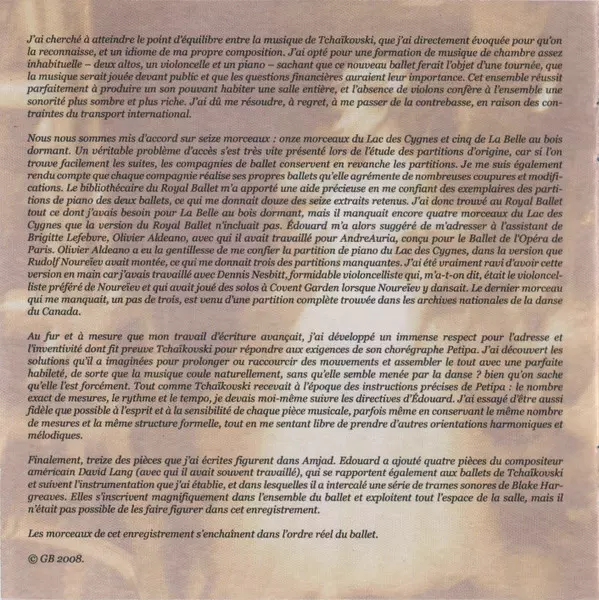 J'ai cherché à atteindre le point d'équilibre entre la musique de Tchaïkovski, que j'ai directement évoquée pour qu'on la reconnaisse, et un idiome de ma propre composition. J'ai opté pour une formation de musique de chambre assez inhabituelle – deux altos, un violoncelle et un piano – sachant que ce nouveau ballet ferait l'objet d'une tournée, que la musique serait jouée devant public et que les questions financières auraient leur importance. Cet ensemble réussit parfaitement à produire un son pouvant habiter une salle entière, et l'absence de violons confère à l'ensemble une sonorité plus sombre et plus riche. J'ai dû me résoudre, à regret, à me passer de la contrebasse, en raison des contraintes du transport international.

Nous nous sommes mis d'accord sur seize morceaux : onze morceaux du Lac des Cygnes et cinq de La Belle au bois dormant. Un véritable problème d'accès s'est très vite présenté lors de l'étude des partitions d'origine, car si l'on trouve facilement les suites, les compagnies de ballet conservent en revanche les partitions. Je me suis également rendu compte que chaque compagnie réalise ses propres ballets qu'elle agrémente de nombreuses coupures et modifications. Le bibliothécaire du Royal Ballet m'a apporté une aide précieuse en me confiant des exemplaires des partitions de piano des deux ballets, ce qui me donnait douze des seize extraits retenus. J'ai donc trouvé au Royal Ballet tout ce dont j'avais besoin pour La Belle au bois dormant, mais il manquait encore quatre morceaux du Lac des Cygnes que la version du Royal Ballet n'incluait pas. Édouard m'a alors suggéré de m'adresser à l'assistant de Brigitte Lefebvre, Olivier Aldeano, avec qui il avait travaillé pour AndreAuria, conçu pour le Ballet de l'Opéra de Paris. Olivier Aldeano a eu la gentillesse de me confier la partition de piano du Lac des Cygnes, dans la version que Rudolf Noureïev avait montée, ce qui me donnait trois des partitions manquantes. J'ai été vraiment ravi d'avoir cette version en main car j'avais travaillé avec Dennis Nesbitt, formidable violoncelliste qui, m'a-t-on dit, était le violoncelliste préféré de Noureïev et qui avait joué des solos à Covent Garden lorsque Noureïev y dansait. Le dernier morceau qui me manquait, un pas de trois, est venu d'une partition complète trouvée dans les archives nationales de la danse du Canada.

Au fur et à mesure que mon travail d'écriture avançait, j'ai développé un immense respect pour l'adresse et l'inventivité dont fit preuve Tchaïkovski pour répondre aux exigences de son chorégraphe Petipa. J'ai découvert les solutions qu'il a imaginées pour prolonger ou raccourcir des mouvements et assembler le tout avec une parfaite habileté, de sorte que la musique coule naturellement, sans qu'elle semble menée par la danse ? bien qu'on sache qu'elle l'est forcément. Tout comme Tchaïkovski recevait à l'époque des instructions précises de Petipa : le nombre exact de mesures, le rythme et le tempo, je devais moi-même suivre les directives d'Édouard. J'ai essayé d'être aussi fidèle que possible à l'esprit et à la sensibilité de chaque pièce musicale, parfois même en conservant le même nombre de mesures et la même structure formelle, tout en me sentant libre de prendre d'autres orientations harmoniques et mélodiques.

Finalement, treize des pièces que j'ai écrites figurent dans Amjad. Edouard a ajouté quatre pièces du compositeur américain David Lang (avec qui il avait souvent travaillé), qui se rapportent également aux ballets de Tchaïkovski et suivent l'instrumentation que j'ai établie, et dans lesquelles il a intercalé une série de trames sonores de Blake Hargreaves. Elles s'inscrivent magnifiquement dans l'ensemble du ballet et exploitent tout l'espace de la salle, mais il n'était pas possible de les faire figurer dans cet enregistrement.

Les morceaux de cet enregistrement s'enchaînent dans l'ordre réel du ballet.

© GB 2008.